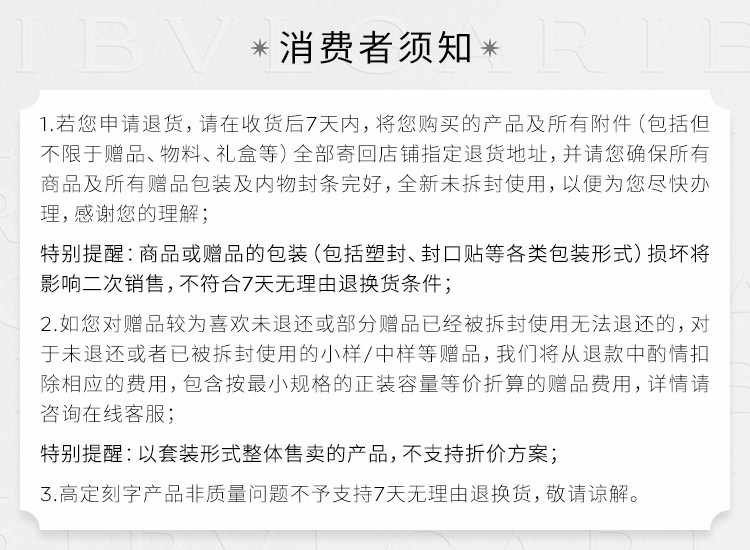 消费者须知

1.若您申请退货，请在收货后7天内，将您购买的产品及所有附件（包括但不限于赠品、物料、礼盒等）全部寄回店铺指定退货地址，并请您确保所有商品及所有赠品包装及内物封条完好，全新未拆封使用，以便为您尽快办理，感谢您的理解；

特别提醒：商品或赠品的包装（包括塑封、封口贴等各类包装形式）损坏将影响二次销售，不符合7天无理由退换货条件；

2.如您对赠品较为喜欢未退还或部分赠品已经被拆封使用无法退还的，对于未退还或者已被拆封使用的小样/中样等赠品，我们将从退款中酌情扣除相应的费用，包含按最小规格的正装容量等价折算的赠品费用，详情请咨询在线客服；

特别提醒：以套装形式整体售卖的产品，不支持折价方案；

3.高定刻字产品非质量问题不予支持7天无理由退换货，敬请谅解。